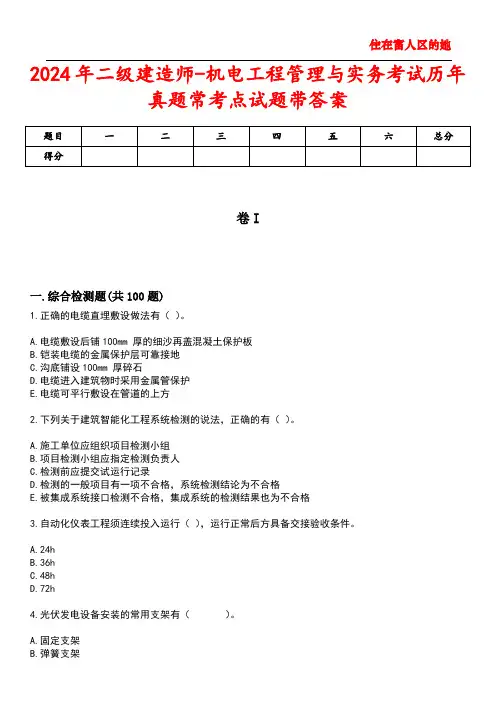 住在富人区的她

2024年二级建造师-机电工程管理与实务考试历年真题常考点试题带答案

| 题目 | 一 | 二 | 三 | 四 | 五 | 六 | 总分 |
|---|---|---|---|---|---|---|---|
| 得分 | | | | | | | |

卷I

一.综合检测题(共100题)

1.正确的电缆直埋敷设做法有（ ）。

A.电缆敷设后铺 100㎜ 厚的细沙再盖混凝土保护板
B.铠装电缆的金属保护层可靠接地
C.沟底铺设 100㎜ 厚碎石
D.电缆进入建筑物时采用金属管保护
E.电缆可平行敷设在管道的上方

2.下列关于建筑智能化工程系统检测的说法，正确的有（ ）。

A.施工单位应组织项目检测小组
B.项目检测小组应指定检测负责人
C.检测前应提交试运行记录
D.检测的一般项目有一项不合格，系统检测结论为不合格
E.被集成系统接口检测不合格，集成系统的检测结果也为不合格

3.自动化仪表工程须连续投入运行（ ），运行正常后方具备交接验收条件。

A.24h
B.36h
C.48h
D.72h

4.光伏发电设备安装的常用支架有（ ）。

A.固定支架
B.弹簧支架